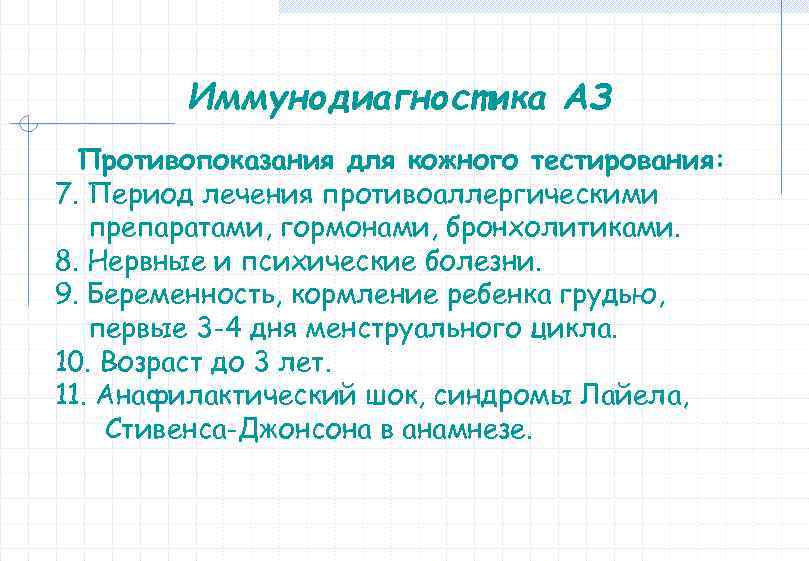 Иммунодиагностика АЗ

Противопоказания для кожного тестирования:
7. Период лечения противоаллергическими препаратами, гормонами, бронхолитиками.
8. Нервные и психические болезни.
9. Беременность, кормление ребенка грудью, первые 3-4 дня менструального цикла.
10. Возраст до 3 лет.
11. Анафилактический шок, синдромы Лайела, Стивенса-Джонсона в анамнезе.